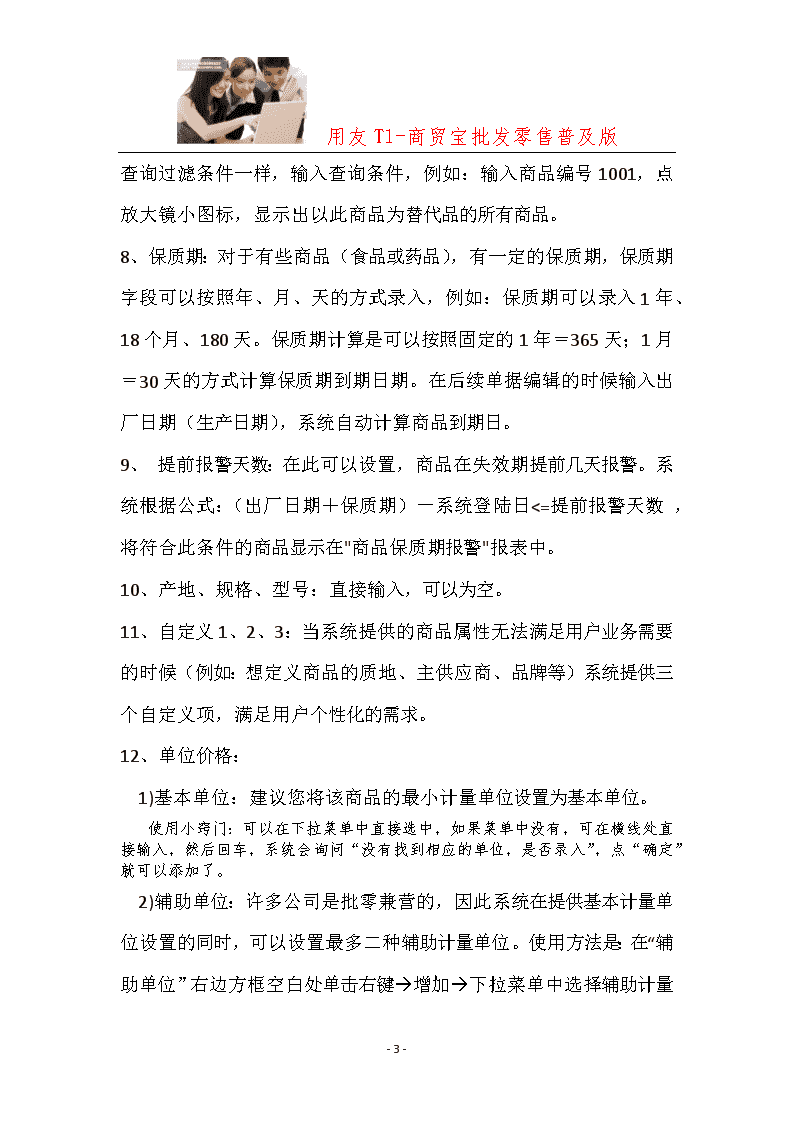 用友 T1-商贸宝批发零售普及版

查询过滤条件一样，输入查询条件，例如：输入商品编号 1001，点放大镜小图标，显示出以此商品为替代品的所有商品。

8、保质期：对于有些商品（食品或药品），有一定的保质期，保质期字段可以按照年、月、天的方式录入，例如：保质期可以录入 1 年、18 个月、180 天。保质期计算是可以按照固定的 1 年＝365 天；1 月＝30 天的方式计算保质期到期日期。在后续单据编辑的时候输入出厂日期（生产日期），系统自动计算商品到期日。

9、 提前报警天数：在此可以设置，商品在失效期提前几天报警。系统根据公式：（出厂日期＋保质期）－系统登陆日<=提前报警天数 ，将符合此条件的商品显示在"商品保质期报警"报表中。

10、产地、规格、型号：直接输入，可以为空。

11、自定义 1、2、3：当系统提供的商品属性无法满足用户业务需要的时候（例如：想定义商品的质地、主供应商、品牌等）系统提供三个自定义项，满足用户个性化的需求。

12、单位价格：

1)基本单位：建议您将该商品的最小计量单位设置为基本单位。

使用小窍门：可以在下拉菜单中直接选中，如果菜单中没有，可在横线处直接输入，然后回车，系统会询问“没有找到相应的单位，是否录入”，点“确定”就可以添加了。

2)辅助单位：许多公司是批零兼营的，因此系统在提供基本计量单位设置的同时，可以设置最多二种辅助计量单位。使用方法是：在“辅助单位”右边方框空白处单击右键→增加→下拉菜单中选择辅助计量

- 3 -